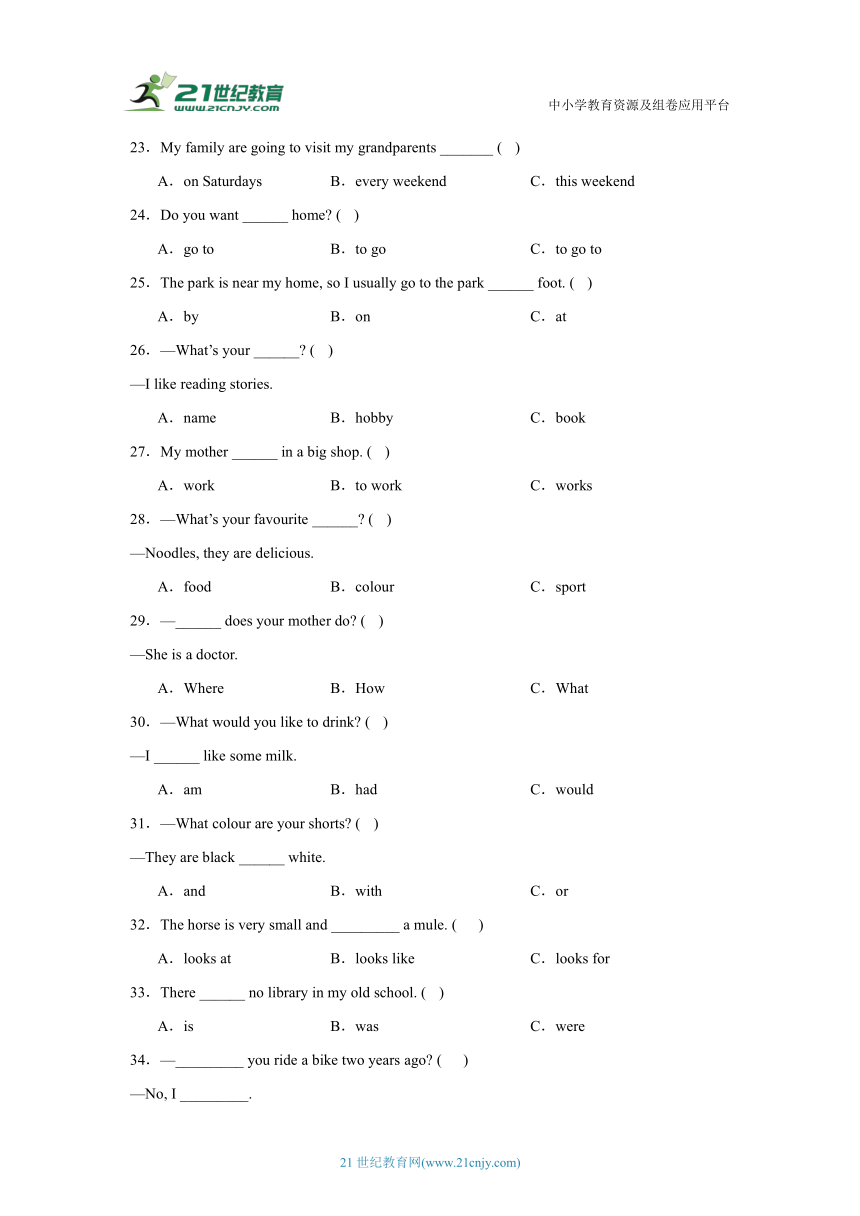 21世纪教育
www.21cnjy.com

中小学教育资源及组卷应用平台

23．My family are going to visit my grandparents _______ (　)

A．on Saturdays　　B．every weekend　　C．this weekend

24．Do you want ______ home? (　)

A．go to　　B．to go　　C．to go to

25．The park is near my home, so I usually go to the park ______ foot. (　)

A．by　　B．on　　C．at

26．—What's your ______? (　)

—I like reading stories.

A．name　　B．hobby　　C．book

27．My mother ______ in a big shop. (　)

A．work　　B．to work　　C．works

28．—What's your favourite ______? (　)

—Noodles, they are delicious.

A．food　　B．colour　　C．sport

29．—______ does your mother do? (　)

—She is a doctor.

A．Where　　B．How　　C．What

30．—What would you like to drink? (　)

—I ______ like some milk.

A．am　　B．had　　C．would

31．—What colour are your shorts? (　)

—They are black ______ white.

A．and　　B．with　　C．or

32．The horse is very small and _________ a mule. (　)

A．looks at　　B．looks like　　C．looks for

33．There ______ no library in my old school. (　)

A．is　　B．was　　C．were

34．—_________ you ride a bike two years ago? (　)

—No, I _________.

21 世纪教育网(www.21cnjy.com)